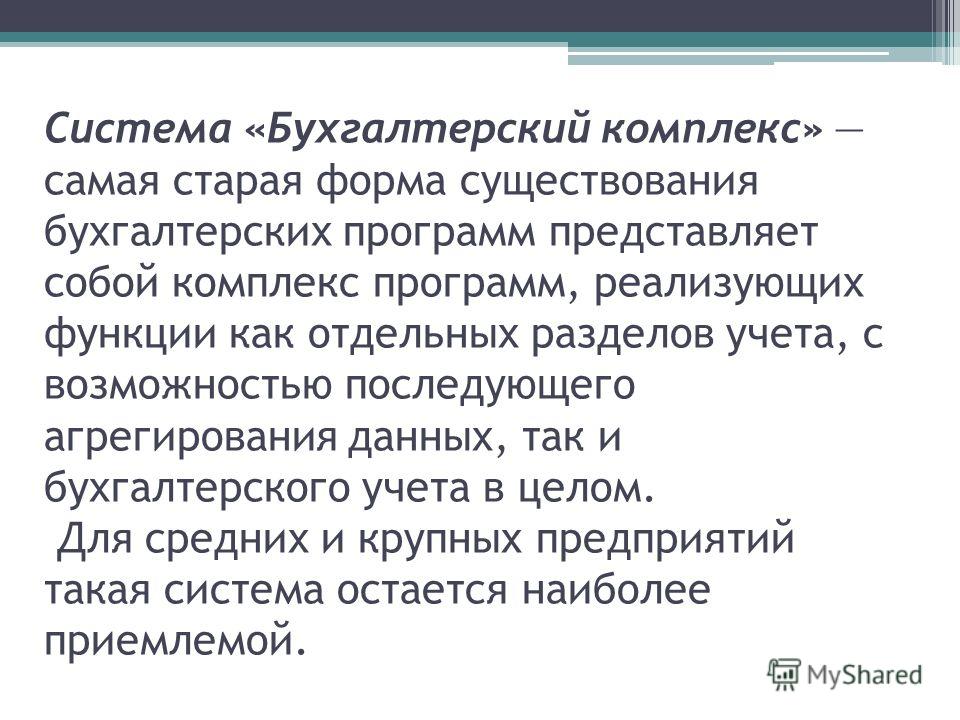 Система «Бухгалтерский комплекс» — самая старая форма существования бухгалтерских программ представляет собой комплекс программ, реализующих функции как отдельных разделов учета, с возможностью последующего агрегирования данных, так и бухгалтерского учета в целом.
Для средних и крупных предприятий такая система остается наиболее приемлемой.

MyShared